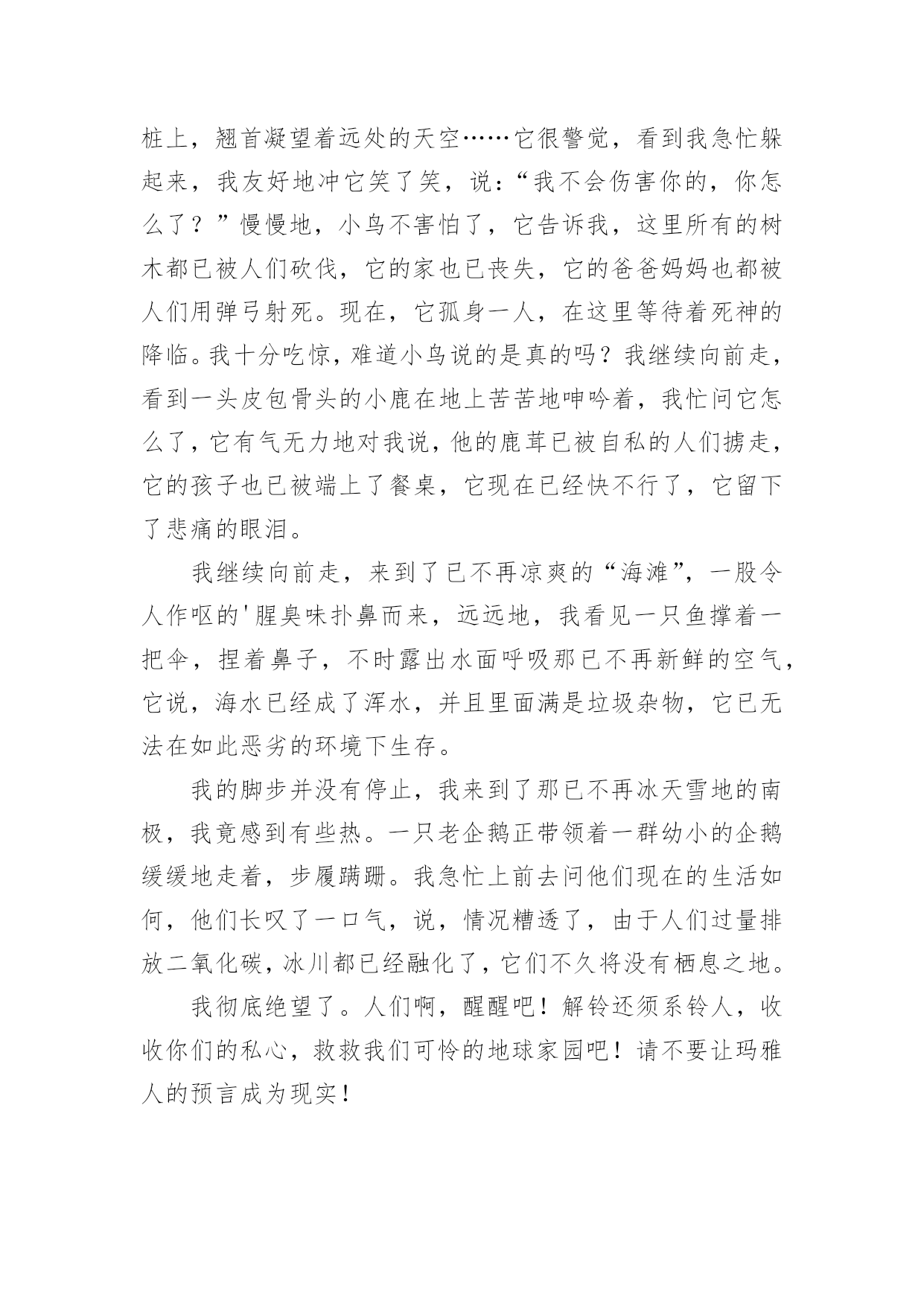 桩上，翘首凝望着远处的天空……它很警觉，看到我急忙躲起来，我友好地冲它笑了笑，说：“我不会伤害你的，你怎么了？”慢慢地，小鸟不害怕了，它告诉我，这里所有的树木都已被人们砍伐，它的家也已丧失，它的爸爸妈妈也都被人们用弹弓射死。现在，它孤身一人，在这里等待着死神的降临。我十分吃惊，难道小鸟说的是真的吗？我继续向前走，看到一头皮包骨头的小鹿在地上苦苦地呻吟着，我忙问它怎么了，它有气无力地对我说，他的鹿茸已被自私的人们掳走，它的孩子也已被端上了餐桌，它现在已经快不行了，它留下了悲痛的眼泪。

我继续向前走，来到了已不再凉爽的“海滩”，一股令人作呕的'腥臭味扑鼻而来，远远地，我看见一只鱼撑着一把伞，捏着鼻子，不时露出水面呼吸那已不再新鲜的空气，它说，海水已经成了浑水，并且里面满是垃圾杂物，它已无法在如此恶劣的环境下生存。

我的脚步并没有停止，我来到了那已不再冰天雪地的南极，我竟感到有些热。一只老企鹅正带领着一群幼小的企鹅缓缓地走着，步履蹒跚。我急忙上前去问他们现在的生活如何，他们长叹了一口气，说，情况糟透了，由于人们过量排放二氧化碳，冰川都已经融化了，它们不久将没有栖息之地。

我彻底绝望了。人们啊，醒醒吧！解铃还须系铃人，收收你们的私心，救救我们可怜的地球家园吧！请不要让玛雅人的预言成为现实！